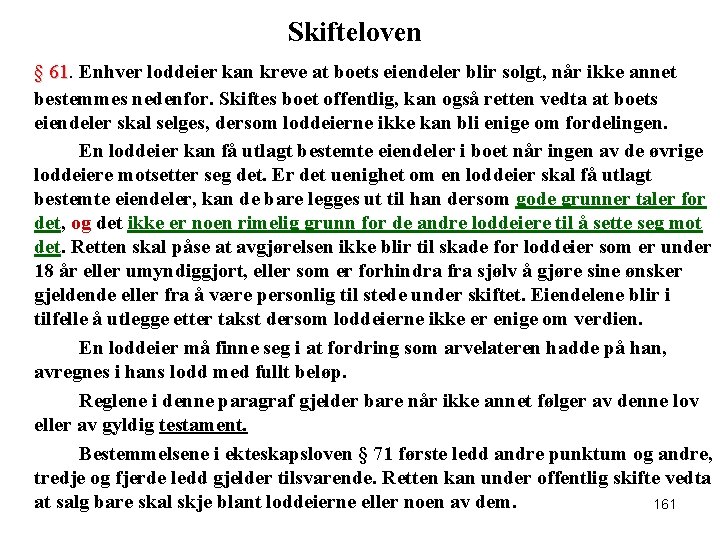 Skifteloven

§ 61. Enhver loddeier kan kreve at boets eiendeler blir solgt, når ikke annet bestemmes nedenfor. Skiftes boet offentlig, kan også retten vedta at boets eiendeler skal selges, dersom loddeierne ikke kan bli enige om fordelingen.

En loddeier kan få utlagt bestemte eiendeler i boet når ingen av de øvrige loddeiere motsetter seg det. Er det uenighet om en loddeier skal få utlagt bestemte eiendeler, kan de bare legges ut til han dersom gode grunner taler for det, og det ikke er noen rimelig grunn for de andre loddeiere til å sette seg mot det. Retten skal påse at avgjørelsen ikke blir til skade for loddeier som er under 18 år eller umyndiggjort, eller som er forhindra fra sjølv å gjøre sine ønsker gjeldende eller fra å være personlig til stede under skiftet. Eiendelene blir i tilfelle å utlegge etter takst dersom loddeierne ikke er enige om verdien.

En loddeier må finne seg i at fordring som arvelateren hadde på han, avregnes i hans lodd med fullt beløp.

Reglene i denne paragraf gjelder bare når ikke annet følger av denne lov eller av gyldig testament.

Bestemmelsene i ekteskapsloven § 71 første ledd andre punktum og andre, tredje og fjerde ledd gjelder tilsvarende. Retten kan under offentlig skifte vedta at salg bare skal skje blant loddeierne eller noen av dem.

161